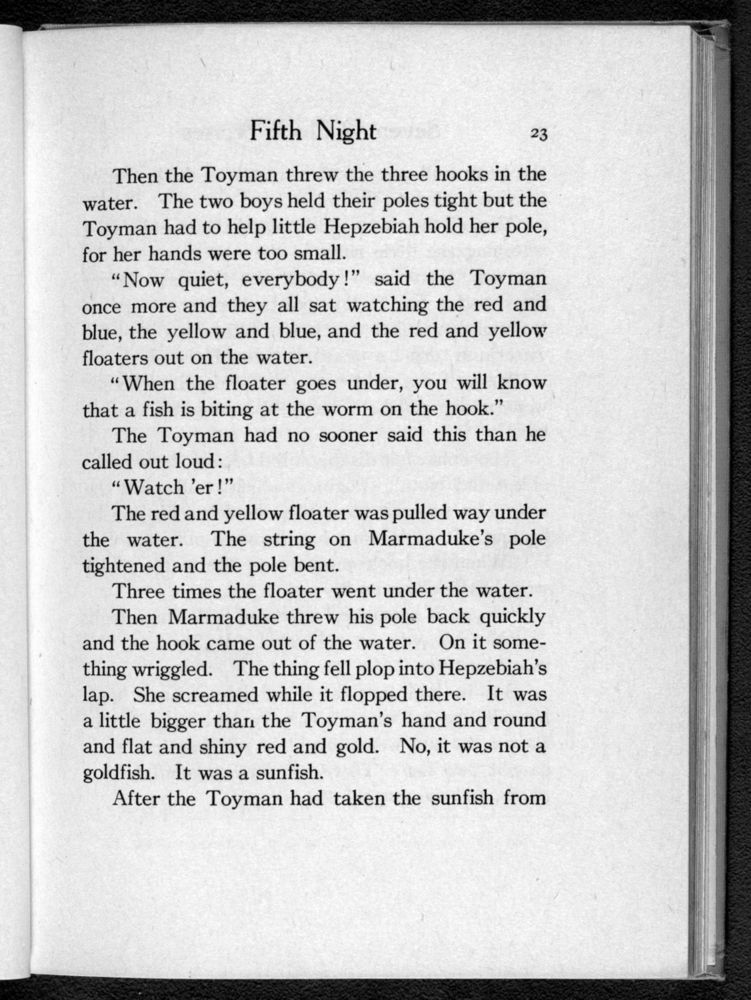 Fifth Night 23

Then the Toyman threw the three hooks in the water. The two boys held their poles tight but the Toyman had to help little Hepzebiah hold her pole, for her hands were too small.

"Now quiet, everybody!" said the Toyman once more and they all sat watching the red and blue, the yellow and blue, and the red and yellow floaters out on the water.

"When the floater goes under, you will know that a fish is biting at the worm on the hook."

The Toyman had no sooner said this than he called out loud:

"Watch 'er!"

The red and yellow floater was pulled way under the water. The string on Marmaduke's pole tightened and the pole bent.

Three times the floater went under the water.

Then Marmaduke threw his pole back quickly and the hook came out of the water. On it something wriggled. The thing fell plop into Hepzebiah's lap. She screamed while it flopped there. It was a little bigger than the Toyman's hand and round and flat and shiny red and gold. No, it was not a goldfish. It was a sunfish.

After the Toyman had taken the sunfish from